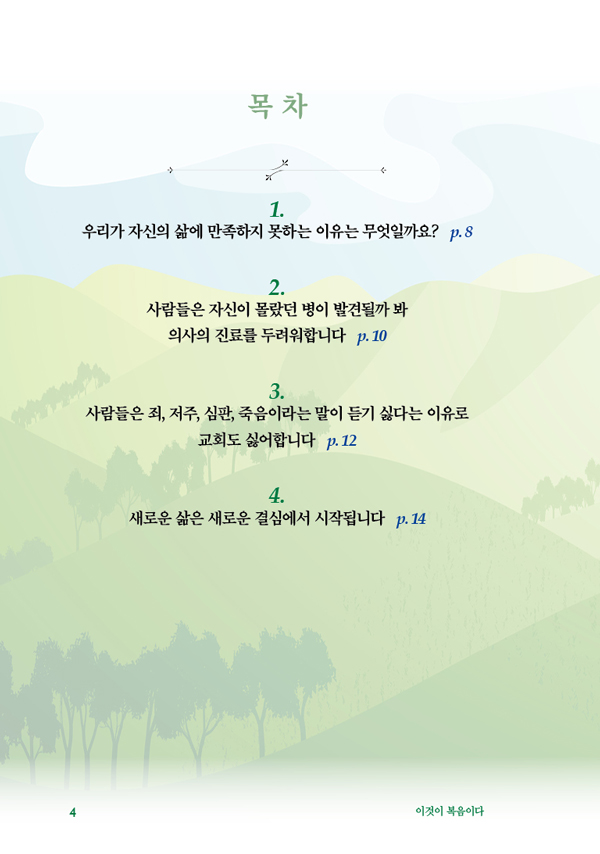 목 차

1.
우리가 자신의 삶에 만족하지 못하는 이유는 무엇일까요? p. 8

2.
사람들은 자신이 몰랐던 병이 발견될까 봐
의사의 진료를 두려워합니다 p. 10

3.
사람들은 죄, 저주, 심판, 죽음이라는 말이 듣기 싫다는 이유로
교회도 싫어합니다 p. 12

4.
새로운 삶은 새로운 결심에서 시작됩니다 p. 14

4 이것이 복음이다